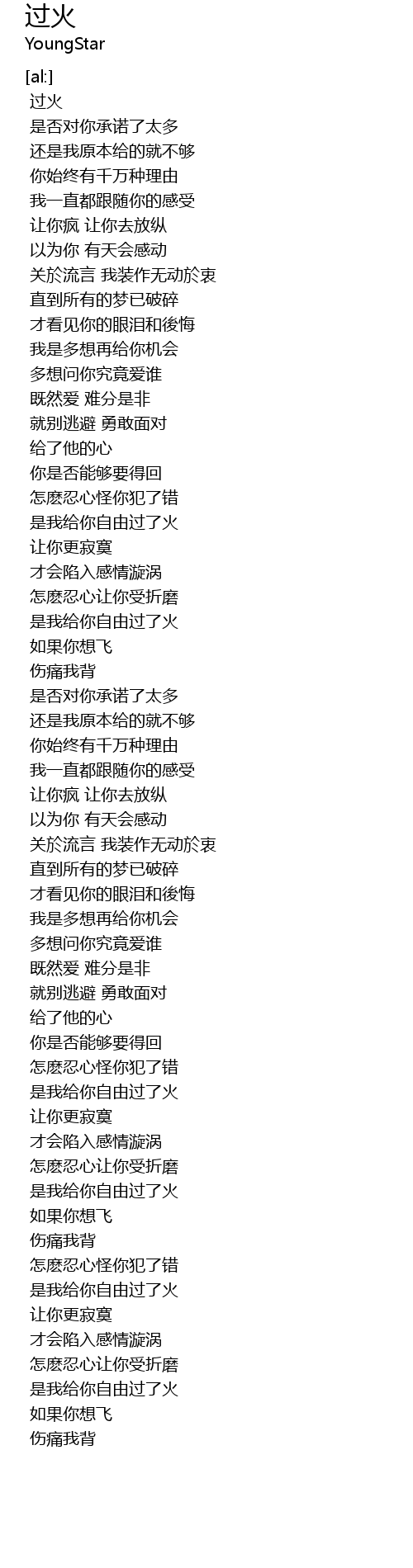 过火
YoungStar

[al:]
过火
是否对你承诺了太多
还是我原本给的就不够
你始终有千万种理由
我一直都跟随你的感受
让你疯 让你去放纵
以为你 有天会感动
关於流言 我装作无动於衷
直到所有的梦已破碎
才看见你的眼泪和後悔
我是多想再给你机会
多想问你究竟爱谁
既然爱 难分是非
就别逃避 勇敢面对
给了他的心
你是否能够要得回
怎麽忍心怪你犯了错
是我给你自由过了火
让你更寂寞
才会陷入感情漩涡
怎麽忍心让你受折磨
是我给你自由过了火
如果你想飞
伤痛我背
是否对你承诺了太多
还是我原本给的就不够
你始终有千万种理由
我一直都跟随你的感受
让你疯 让你去放纵
以为你 有天会感动
关於流言 我装作无动於衷
直到所有的梦已破碎
才看见你的眼泪和後悔
我是多想再给你机会
多想问你究竟爱谁
既然爱 难分是非
就别逃避 勇敢面对
给了他的心
你是否能够要得回
怎麽忍心怪你犯了错
是我给你自由过了火
让你更寂寞
才会陷入感情漩涡
怎麽忍心让你受折磨
是我给你自由过了火
如果你想飞
伤痛我背
怎麽忍心怪你犯了错
是我给你自由过了火
让你更寂寞
才会陷入感情漩涡
怎麽忍心让你受折磨
是我给你自由过了火
如果你想飞
伤痛我背